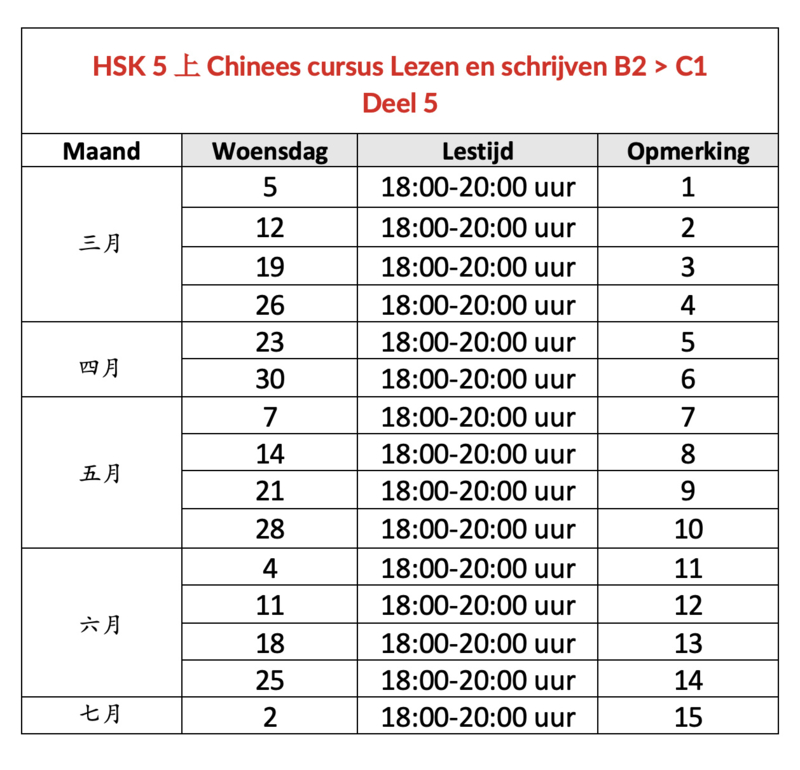 HSK 5 上 Chinees cursus Lezen en schrijven B2 > C1
Deel 5

| Maand | Woensdag | Lestijd | Opmerking |
|---|---|---|---|
| 三月 | 5 | 18:00-20:00 uur | 1 |
| | 12 | 18:00-20:00 uur | 2 |
| | 19 | 18:00-20:00 uur | 3 |
| | 26 | 18:00-20:00 uur | 4 |
| 四月 | 23 | 18:00-20:00 uur | 5 |
| | 30 | 18:00-20:00 uur | 6 |
| 五月 | 7 | 18:00-20:00 uur | 7 |
| | 14 | 18:00-20:00 uur | 8 |
| | 21 | 18:00-20:00 uur | 9 |
| | 28 | 18:00-20:00 uur | 10 |
| 六月 | 4 | 18:00-20:00 uur | 11 |
| | 11 | 18:00-20:00 uur | 12 |
| | 18 | 18:00-20:00 uur | 13 |
| | 25 | 18:00-20:00 uur | 14 |
| 七月 | 2 | 18:00-20:00 uur | 15 |